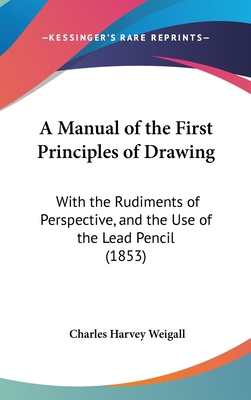 —KESSINGER'S RARE REPRINTS—

A Manual of the First Principles of Drawing

With the Rudiments of Perspective, and the Use of the Lead Pencil (1853)

Charles Harvey Weigall